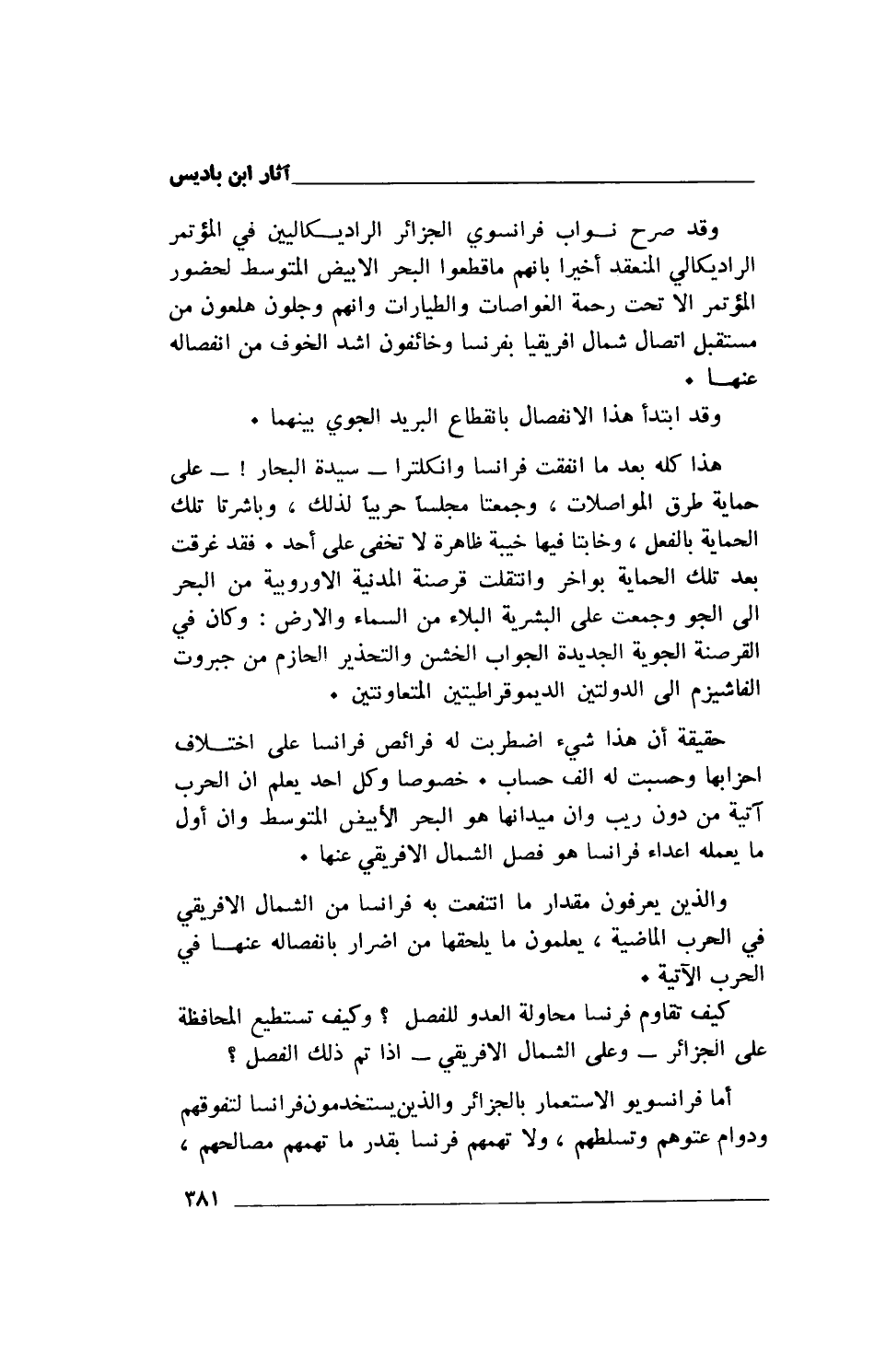 آثار ابن باديس

وقد صرح نواب فرانسوي الجزائر الراديكاليين في المؤتمر الراديكالي المنعقد أخيرا بانهم ماقطعوا البحر الابيض المتوسط لحضور المؤتمر الا تحت رحمة الغواصات والطيارات وانهم وجلون هلعون من مستقبل اتصال شمال افريقيا بفرنسا وخائفون اشد الخوف من انفصاله عنها .

وقد ابتدأ هذا الانفصال بانقطاع البريد الجوي بينهما .

هذا كله بعد ما انفقت فرانسا وانكلترا ـ سيدة البحار ! ـ على حماية طرق المواصلات ، وجمعتا مجلساً حربياً لذلك ، وباشرتا تلك الحماية بالفعل ، وخابتا فيها خيبة ظاهرة لا تخفى على أحد . فقد غرقت بعد تلك الحماية بواخر وانتقلت قرصنة المدنية الاوروبية من البحر الى الجو وجمعت على البشرية البلاء من السماء والارض : وكان في القرصنة الجوية الجديدة الجواب الخشن والتحذير الحازم من جبروت الفاشيزم الى الدولتين الديموقراطيتين المتعاونتين .

حقيقة أن هذا شيء اضطربت له فرائص فرانسا على اختلاف احزابها وحسبت له الف حساب . خصوصا وكل احد يعلم ان الحرب آتية من دون ريب وان ميدانها هو البحر الأبيض المتوسط وان أول ما يعمله اعداء فرانسا هو فصل الشمال الافريقي عنها .

والذين يعرفون مقدار ما انتفعت به فرانسا من الشمال الافريقي في الحرب الماضية ، يعلمون ما يلحقها من اضرار بانفصاله عنها في الحرب الآتية .

كيف تقاوم فرنسا محاولة العدو للفصل ؟ وكيف تستطيع المحافظة على الجزائر ـ وعلى الشمال الافريقي ـ اذا تم ذلك الفصل ؟

أما فرانسويو الاستعمار بالجزائر والذين يستخدمون فرانسا لتفوقهم ودوام عتوهم وتسلطهم ، ولا تهمهم فرنسا بقدر ما تهمهم مصالحهم ،

٣٨١